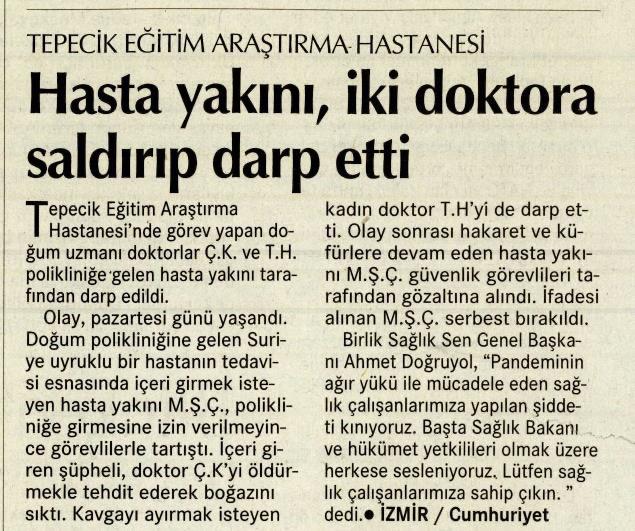 TEPECİK EĞİTİM ARAŞTIRMA HASTANESİ

Hasta yakını, iki doktora saldırıp darp etti

Tepecik Eğitim Araştırma Hastanesi'nde görev yapan doğum uzmanı doktorlar Ç.K. ve T.H. polikliniğe gelen hasta yakını tarafından darp edildi.

Olay, pazartesi günü yaşandı. Doğum polikliniğine gelen Suriye uyruklu bir hastanın tedavisi esnasında içeri girmek isteyen hasta yakını M.Ş.Ç., polikliniğe girmesine izin verilmeyince görevlilerle tartıştı. İçeri giren şüpheli, doktor Ç.K'yi öldürmekle tehdit ederek boğazını sıktı. Kavgayı ayırmak isteyen kadın doktor T.H'yi de darp etti. Olay sonrası hakaret ve küfürlere devam eden hasta yakını M.Ş.Ç. güvenlik görevlileri tarafından gözaltına alındı. İfadesi alınan M.Ş.Ç. serbest bırakıldı.

Birlik Sağlık Sen Genel Başkanı Ahmet Doğruyol, "Pandeminin ağır yükü ile mücadele eden sağlık çalışanlarımıza yapılan şiddeti kınıyoruz. Başta Sağlık Bakanı ve hükümet yetkilileri olmak üzere herkese sesleniyoruz. Lütfen sağlık çalışanlarımıza sahip çıkın. " dedi.• İZMİR / Cumhuriyet